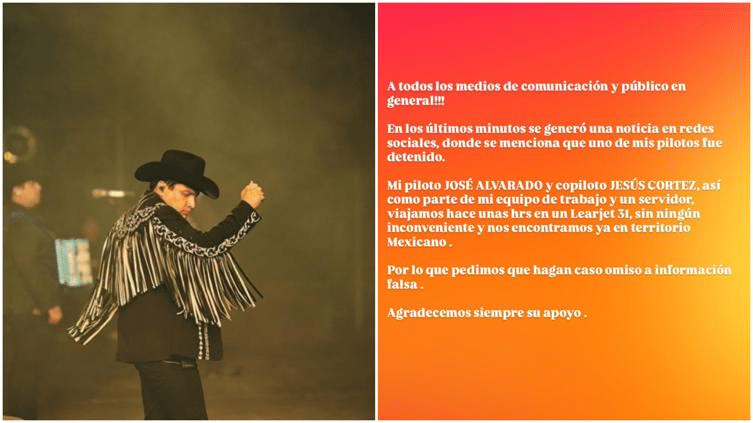 A todos los medios de comunicación y público en general!!!

En los últimos minutos se generó una noticia en redes sociales, donde se menciona que uno de mis pilotos fue detenido.

Mi piloto JOSÉ ALVARADO y copiloto JESÚS CORTEZ, así como parte de mi equipo de trabajo y un servidor, viajamos hace unas hrs en un Learjet 31, sin ningún inconveniente y nos encontramos ya en territorio Mexicano .

Por lo que pedimos que hagan caso omiso a información falsa .

Agradecemos siempre su apoyo .